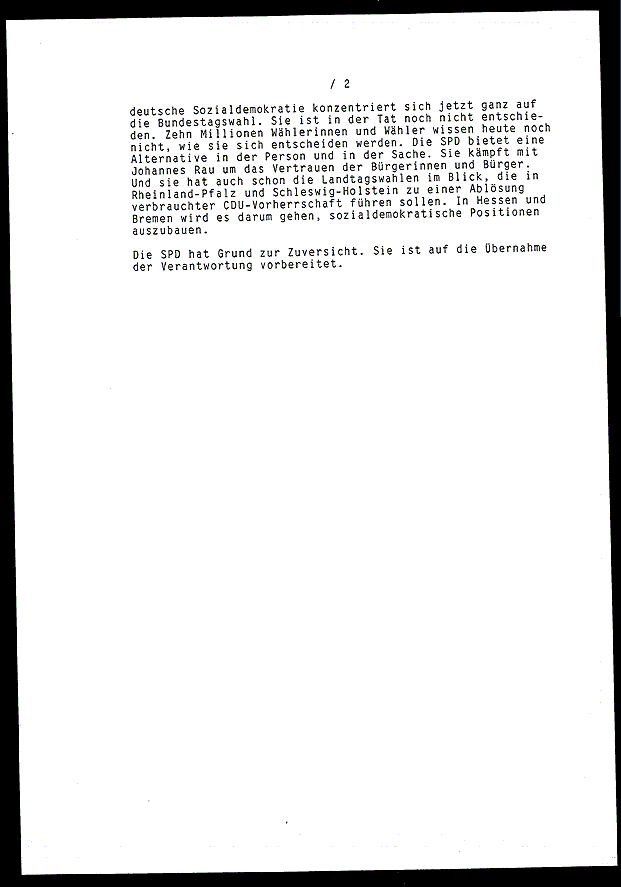 / 2

deutsche Sozialdemokratie konzentriert sich jetzt ganz auf die Bundestagswahl. Sie ist in der Tat noch nicht entschieden. Zehn Millionen Wählerinnen und Wähler wissen heute noch nicht, wie sie sich entscheiden werden. Die SPD bietet eine Alternative in der Person und in der Sache. Sie kämpft mit Johannes Rau um das Vertrauen der Bürgerinnen und Bürger. Und sie hat auch schon die Landtagswahlen im Blick, die in Rheinland-Pfalz und Schleswig-Holstein zu einer Ablösung verbrauchter CDU-Vorherrschaft führen sollen. In Hessen und Bremen wird es darum gehen, sozialdemokratische Positionen auszubauen.

Die SPD hat Grund zur Zuversicht. Sie ist auf die Übernahme der Verantwortung vorbereitet.